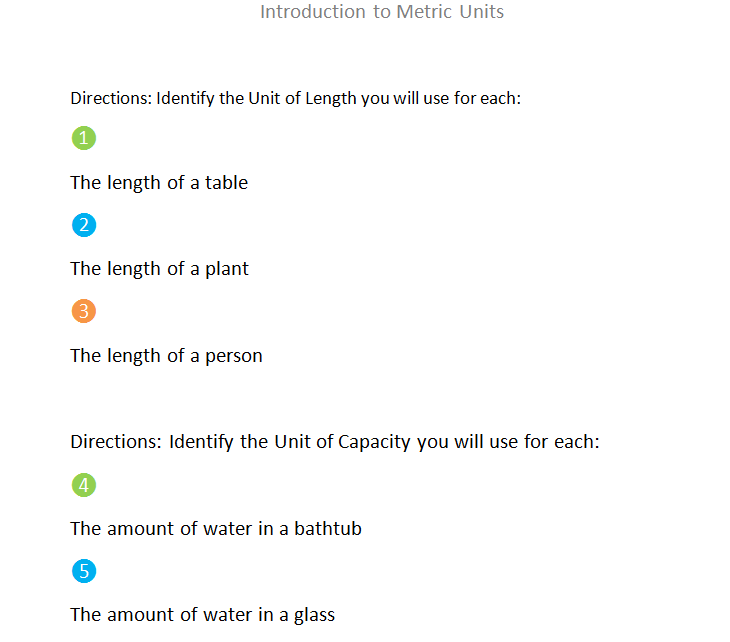 Introduction to Metric Units

Directions: Identify the Unit of Length you will use for each:

1

The length of a table

2

The length of a plant

3

The length of a person

Directions: Identify the Unit of Capacity you will use for each:

4

The amount of water in a bathtub

5

The amount of water in a glass